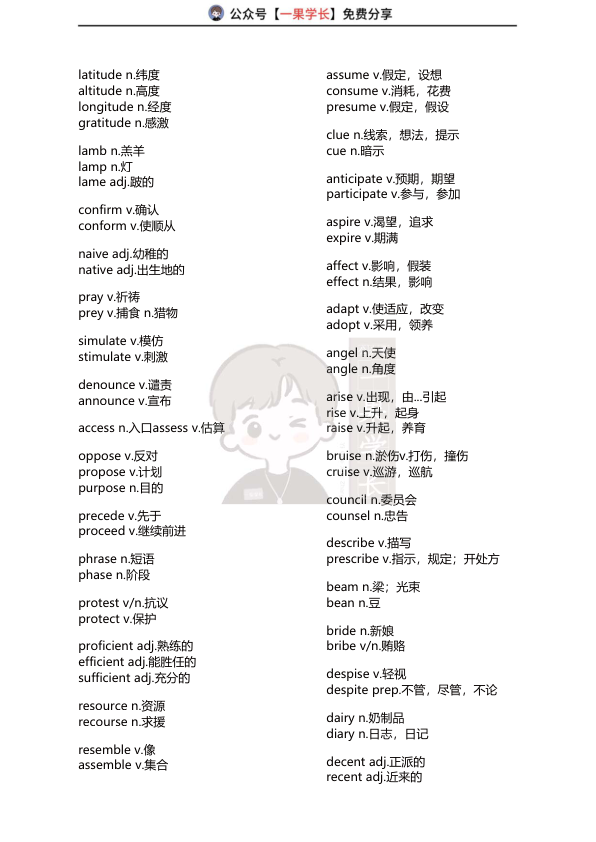 公众号【一果学长】免费分享

latitude n.纬度
altitude n.高度
longitude n.经度
gratitude n.感激

lamb n.羔羊
lamp n.灯
lame adj.跛的

confirm v.确认
conform v.使顺从

naive adj.幼稚的
native adj.出生地的

pray v.祈祷
prey v.捕食 n.猎物

simulate v.模仿
stimulate v.刺激

denounce v.谴责
announce v.宣布

access n.入口assess v.估算

oppose v.反对
propose v.计划
purpose n.目的

precede v.先于
proceed v.继续前进

phrase n.短语
phase n.阶段

protest v/n.抗议
protect v.保护

proficient adj.熟练的
efficient adj.能胜任的
sufficient adj.充分的

resource n.资源
recourse n.求援

resemble v.像
assemble v.集合

assume v.假定，设想
consume v.消耗，花费
presume v.假定，假设

clue n.线索，想法，提示
cue n.暗示

anticipate v.预期，期望
participate v.参与，参加

aspire v.渴望，追求
expire v.期满

affect v.影响，假装
effect n.结果，影响

adapt v.使适应，改变
adopt v.采用，领养

angel n.天使
angle n.角度

arise v.出现，由...引起
rise v.上升，起身
raise v.升起，养育

bruise n.淤伤v.打伤，撞伤
cruise v.巡游，巡航

council n.委员会
counsel n.忠告

describe v.描写
prescribe v.指示，规定；开处方

beam n.梁；光束
bean n.豆

bride n.新娘
bribe v/n.贿赂

despise v.轻视
despite prep.不管，尽管，不论

dairy n.奶制品
diary n.日志，日记

decent adj.正派的
recent adj.近来的